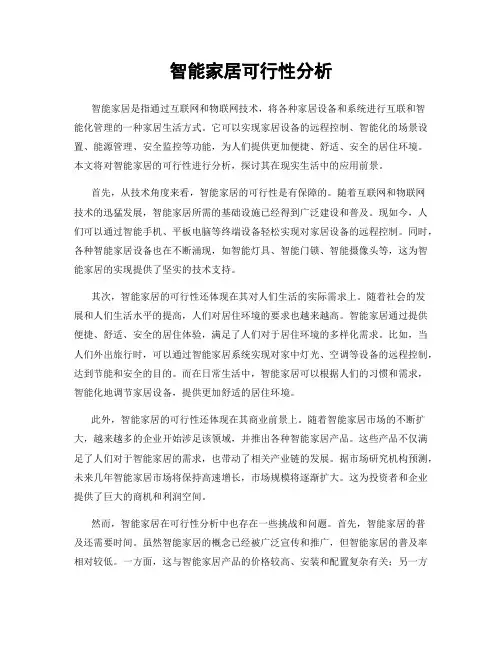 智能家居可行性分析

智能家居是指通过互联网和物联网技术，将各种家居设备和系统进行互联和智能化管理的一种家居生活方式。它可以实现家居设备的远程控制、智能化的场景设置、能源管理、安全监控等功能，为人们提供更加便捷、舒适、安全的居住环境。本文将对智能家居的可行性进行分析，探讨其在现实生活中的应用前景。

首先，从技术角度来看，智能家居的可行性是有保障的。随着互联网和物联网技术的迅猛发展，智能家居所需的基础设施已经得到广泛建设和普及。现如今，人们可以通过智能手机、平板电脑等终端设备轻松实现对家居设备的远程控制。同时，各种智能家居设备也在不断涌现，如智能灯具、智能门锁、智能摄像头等，这为智能家居的实现提供了坚实的技术支持。

其次，智能家居的可行性还体现在其对人们生活的实际需求上。随着社会的发展和人们生活水平的提高，人们对居住环境的要求也越来越高。智能家居通过提供便捷、舒适、安全的居住体验，满足了人们对于居住环境的多样化需求。比如，当人们外出旅行时，可以通过智能家居系统实现对家中灯光、空调等设备的远程控制，达到节能和安全的目的。而在日常生活中，智能家居可以根据人们的习惯和需求，智能化地调节家居设备，提供更加舒适的居住环境。

此外，智能家居的可行性还体现在其商业前景上。随着智能家居市场的不断扩大，越来越多的企业开始涉足该领域，并推出各种智能家居产品。这些产品不仅满足了人们对于智能家居的需求，也带动了相关产业链的发展。据市场研究机构预测，未来几年智能家居市场将保持高速增长，市场规模将逐渐扩大。这为投资者和企业提供了巨大的商机和利润空间。

然而，智能家居在可行性分析中也存在一些挑战和问题。首先，智能家居的普及还需要时间。虽然智能家居的概念已经被广泛宣传和推广，但智能家居的普及率相对较低。一方面，这与智能家居产品的价格较高、安装和配置复杂有关；另一方